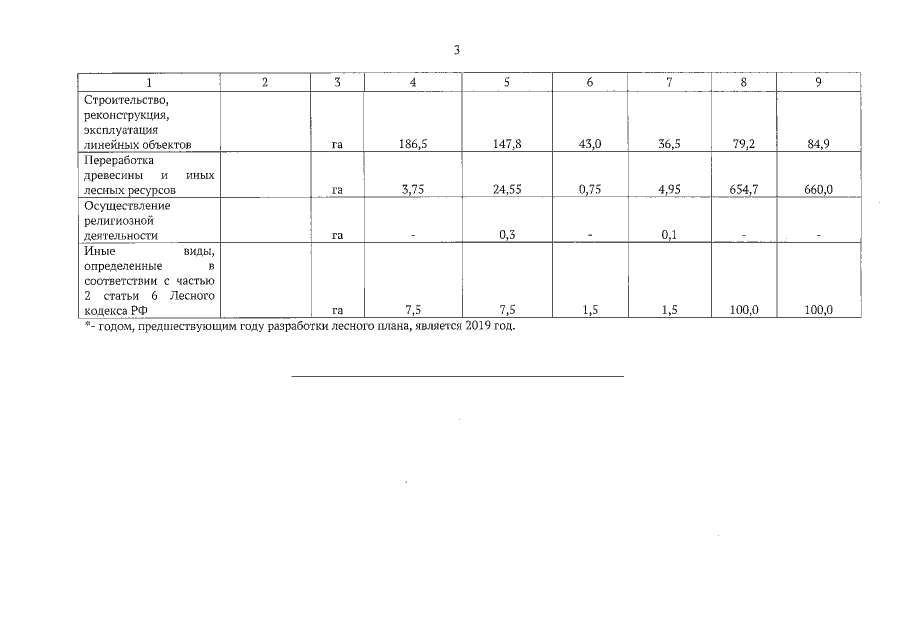 3

| 1 | 2 | 3 | 4 | 5 | 6 | 7 | 8 | 9 |
|---|---|---|---|---|---|---|---|---|
| Строительство, реконструкция, эксплуатация линейных объектов | | га | 186,5 | 147,8 | 43,0 | 36,5 | 79,2 | 84,9 |
| Переработка древесины и иных лесных ресурсов | | га | 3,75 | 24,55 | 0,75 | 4,95 | 654,7 | 660,0 |
| Осуществление религиозной деятельности | | га | - | 0,3 | - | 0,1 | - | - |
| Иные виды, определенные в соответствии с частью 2 статьи 6 Лесного кодекса РФ | | га | 7,5 | 7,5 | 1,5 | 1,5 | 100,0 | 100,0 |

*- годом, предшествующим году разработки лесного плана, является 2019 год.